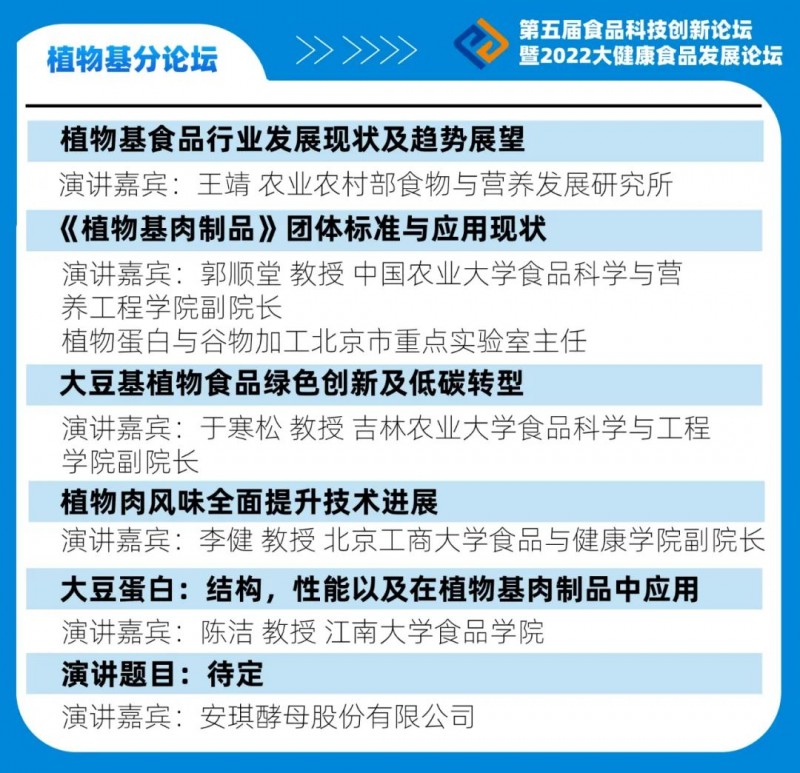 植物基分论坛

第五届食品科技创新论坛
暨2022大健康食品发展论坛

植物基食品行业发展现状及趋势展望

演讲嘉宾：王靖 农业农村部食物与营养发展研究所

《植物基肉制品》团体标准与应用现状

演讲嘉宾：郭顺堂 教授 中国农业大学食品科学与营养工程学院副院长
植物蛋白与谷物加工北京市重点实验室主任

大豆基植物食品绿色创新及低碳转型

演讲嘉宾：于寒松 教授 吉林农业大学食品科学与工程学院副院长

植物肉风味全面提升技术进展

演讲嘉宾：李健 教授 北京工商大学食品与健康学院副院长

大豆蛋白：结构，性能以及在植物基肉制品中应用

演讲嘉宾：陈洁 教授 江南大学食品学院

演讲题目：待定

演讲嘉宾：安琪酵母股份有限公司